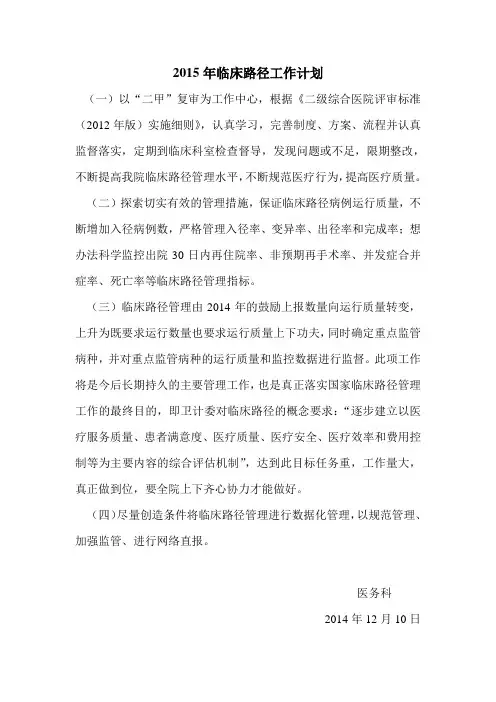 2015 年临床路径工作计划

（一）以“二甲”复审为工作中心，根据《二级综合医院评审标准（2012 年版）实施细则》，认真学习，完善制度、方案、流程并认真监督落实，定期到临床科室检查督导，发现问题或不足，限期整改，不断提高我院临床路径管理水平，不断规范医疗行为，提高医疗质量。

（二）探索切实有效的管理措施，保证临床路径病例运行质量，不断增加入径病例数，严格管理入径率、变异率、出径率和完成率；想办法科学监控出院 30 日内再住院率、非预期再手术率、并发症合并症率、死亡率等临床路径管理指标。

（三）临床路径管理由 2014 年的鼓励上报数量向运行质量转变，上升为既要求运行数量也要求运行质量上下功夫，同时确定重点监管病种，并对重点监管病种的运行质量和监控数据进行监督。此项工作将是今后长期持久的主要管理工作，也是真正落实国家临床路径管理工作的最终目的，即卫计委对临床路径的概念要求：“逐步建立以医疗服务质量、患者满意度、医疗质量、医疗安全、医疗效率和费用控制等为主要内容的综合评估机制”，达到此目标任务重，工作量大，真正做到位，要全院上下齐心协力才能做好。

（四）尽量创造条件将临床路径管理进行数据化管理，以规范管理、加强监管、进行网络直报。

医务科

2014 年 12 月 10 日